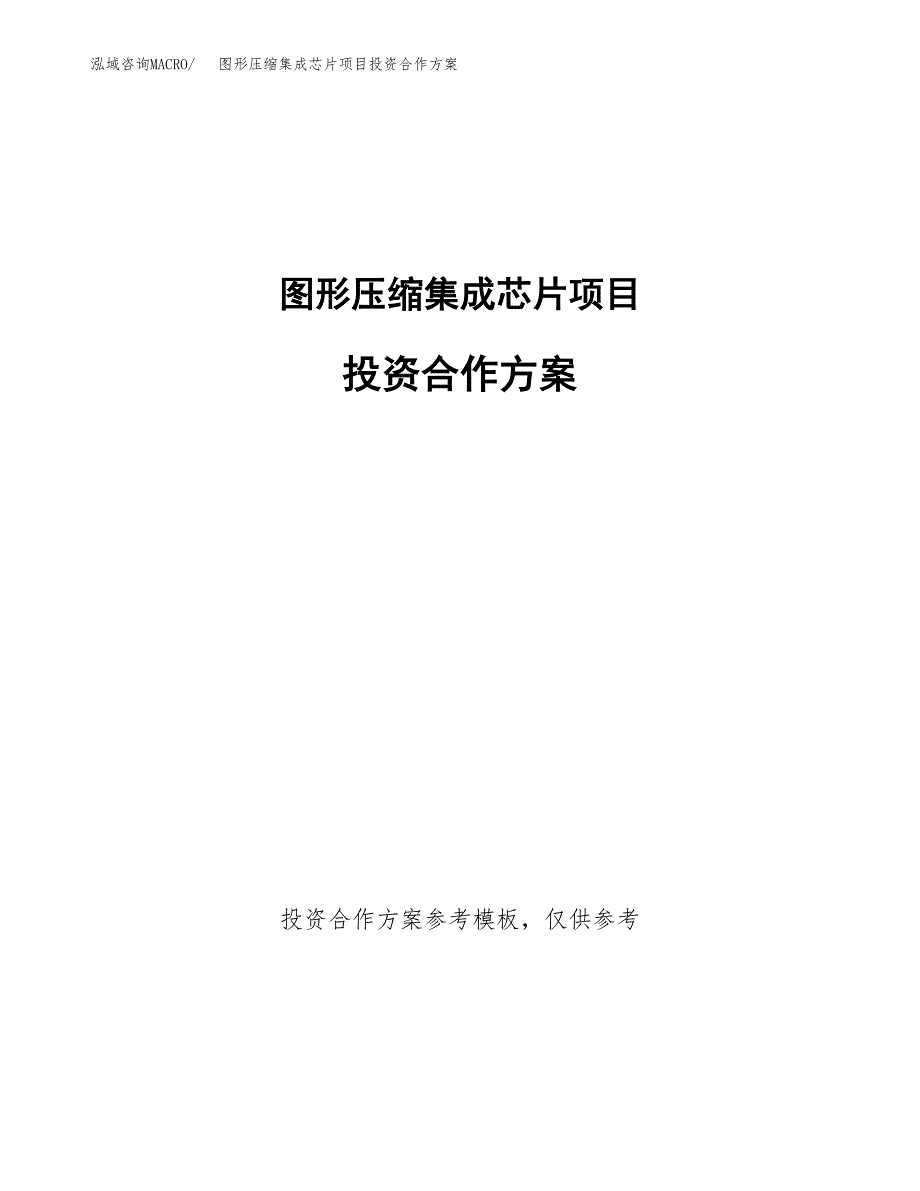 泓域咨询MACRO/　图形压缩集成芯片项目投资合作方案

图形压缩集成芯片项目

投资合作方案

投资合作方案参考模板，仅供参考